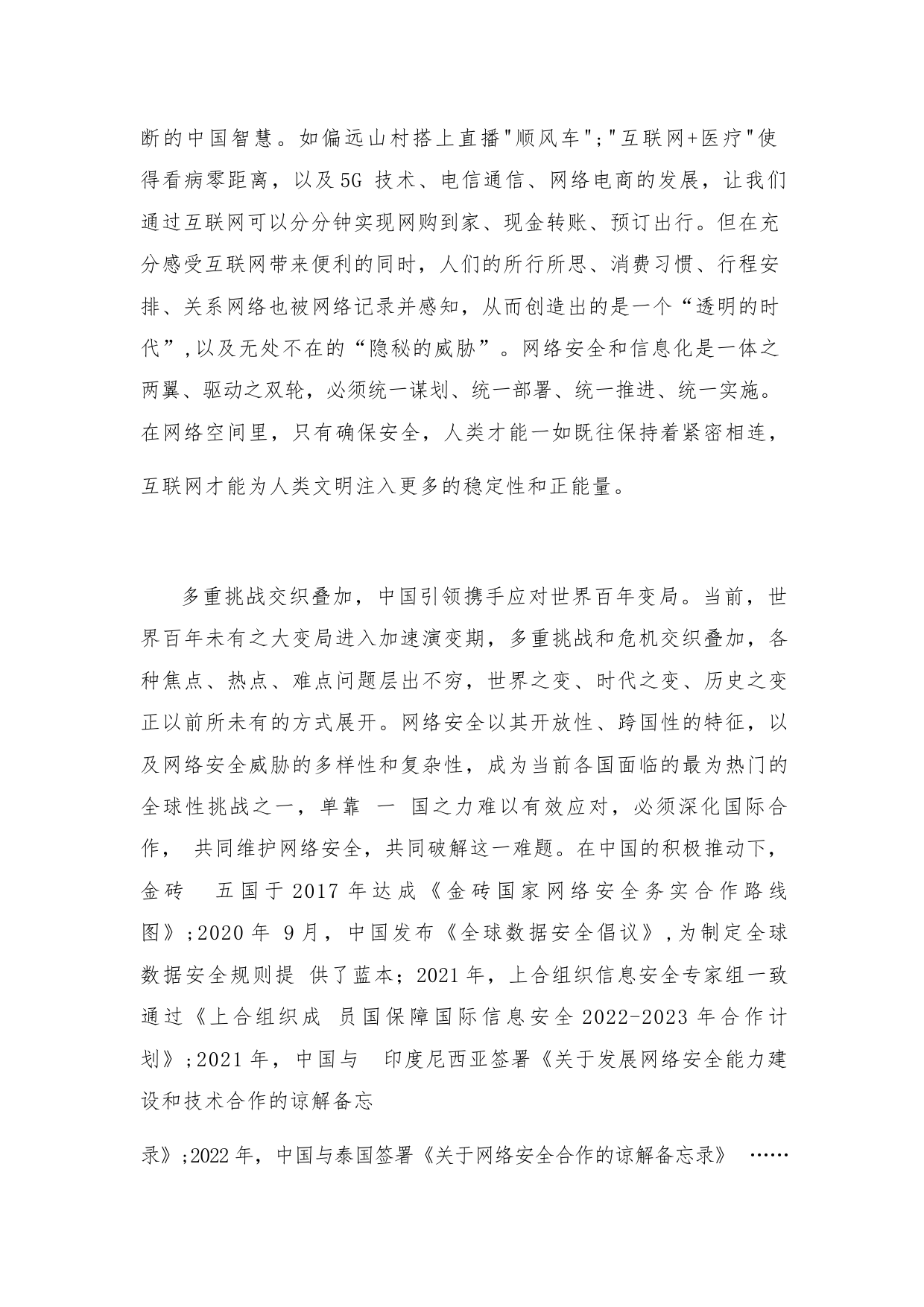 断的中国智慧。如偏远山村搭上直播"顺风车";"互联网+医疗"使得看病零距离，以及5G 技术、电信通信、网络电商的发展，让我们通过互联网可以分分钟实现网购到家、现金转账、预订出行。但在充分感受互联网带来便利的同时，人们的所行所思、消费习惯、行程安排、关系网络也被网络记录并感知，从而创造出的是一个“透明的时代”,以及无处不在的“隐秘的威胁”。网络安全和信息化是一体之两翼、驱动之双轮，必须统一谋划、统一部署、统一推进、统一实施。在网络空间里，只有确保安全，人类才能一如既往保持着紧密相连，互联网才能为人类文明注入更多的稳定性和正能量。

多重挑战交织叠加，中国引领携手应对世界百年变局。当前，世界百年未有之大变局进入加速演变期，多重挑战和危机交织叠加，各种焦点、热点、难点问题层出不穷，世界之变、时代之变、历史之变正以前所未有的方式展开。网络安全以其开放性、跨国性的特征，以及网络安全威胁的多样性和复杂性，成为当前各国面临的最为热门的全球性挑战之一，单靠 一 国之力难以有效应对，必须深化国际合作， 共同维护网络安全，共同破解这一难题。在中国的积极推动下，金砖 五国于2017年达成《金砖国家网络安全务实合作路线图》;2020年 9月，中国发布《全球数据安全倡议》,为制定全球数据安全规则提 供了蓝本；2021年，上合组织信息安全专家组一致通过《上合组织成 员国保障国际信息安全2022-2023年合作计划》;2021年，中国与 印度尼西亚签署《关于发展网络安全能力建设和技术合作的谅解备忘

录》;2022年，中国与泰国签署《关于网络安全合作的谅解备忘录》 ……